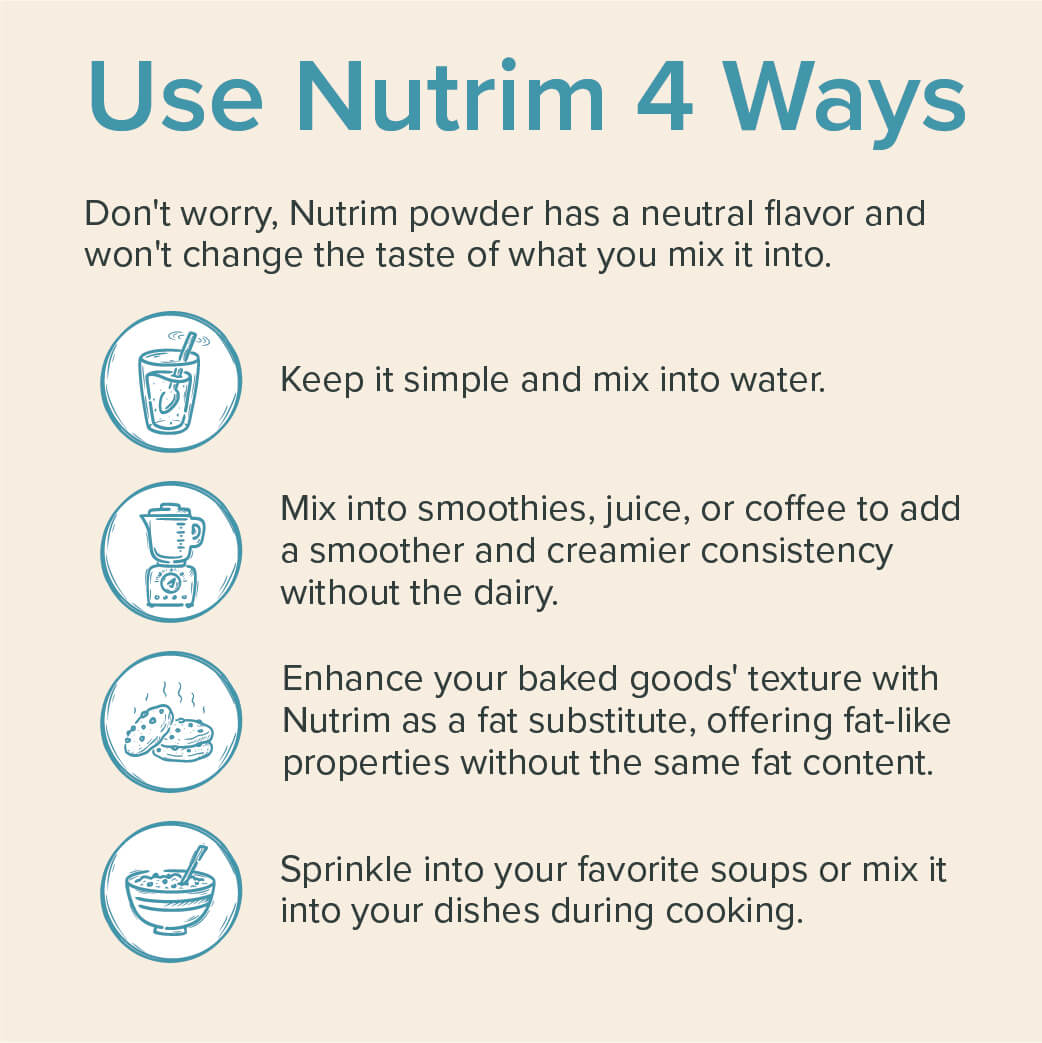 Use Nutrim 4 Ways

Don't worry, Nutrim powder has a neutral flavor and won't change the taste of what you mix it into.

Keep it simple and mix into water.

Mix into smoothies, juice, or coffee to add a smoother and creamier consistency without the dairy.

Enhance your baked goods' texture with Nutrim as a fat substitute, offering fat-like properties without the same fat content.

Sprinkle into your favorite soups or mix it into your dishes during cooking.